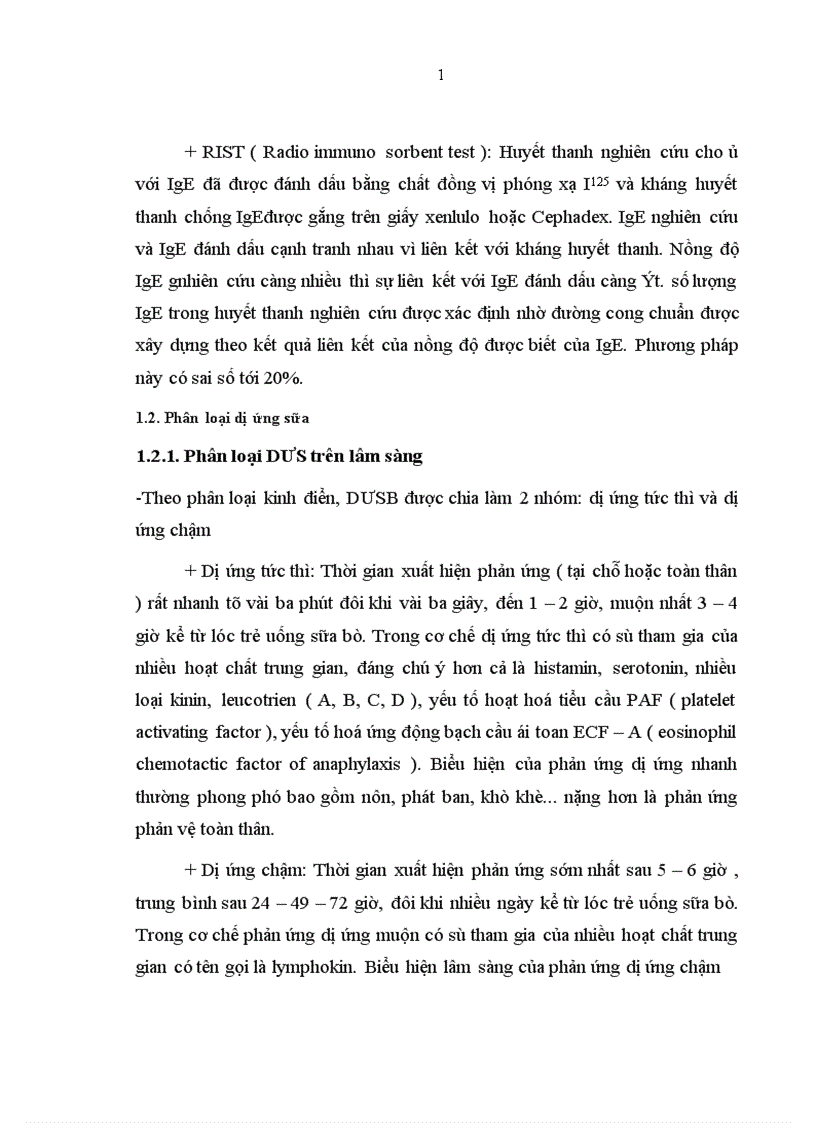 1

+ RIST ( Radio immuno sorbent test ): Huyết thanh nghiên cứu cho ủ với IgE đã được đánh dấu bằng chất đồng vị phóng xạ $I^{125}$ và kháng huyết thanh chống IgEđược gắng trên giấy xenlulo hoặc Cephadex. IgE nghiên cứu và IgE đánh dấu cạnh tranh nhau vì liên kết với kháng huyết thanh. Nồng độ IgE gnhiên cứu càng nhiều thì sự liên kết với IgE đánh dấu càng Ýt. số lượng IgE trong huyết thanh nghiên cứu được xác định nhờ đường cong chuẩn được xây dựng theo kết quả liên kết của nồng độ được biết của IgE. Phương pháp này có sai số tới 20%.

1.2. Phân loại dị ứng sữa

1.2.1. Phân loại DƯS trên lâm sàng

-Theo phân loại kinh điển, DƯSB được chia làm 2 nhóm: dị ứng tức thì và dị ứng chậm

+ Dị ứng tức thì: Thời gian xuất hiện phản ứng ( tại chỗ hoặc toàn thân ) rất nhanh tõ vài ba phút đôi khi vài ba giây, đến 1 – 2 giờ, muộn nhất 3 – 4 giờ kể từ lóc trẻ uống sữa bò. Trong cơ chế dị ứng tức thì có sù tham gia của nhiều hoạt chất trung gian, đáng chú ý hơn cả là histamin, serotonin, nhiều loại kinin, leucotrien ( A, B, C, D ), yếu tố hoạt hoá tiểu cầu PAF ( platelet activating factor ), yếu tố hoá ứng động bạch cầu ái toan ECF – A ( eosinophil chemotactic factor of anaphylaxis ). Biểu hiện của phản ứng dị ứng nhanh thường phong phó bao gồm nôn, phát ban, khò khè... nặng hơn là phản ứng phản vệ toàn thân.

+ Dị ứng chậm: Thời gian xuất hiện phản ứng sớm nhất sau 5 – 6 giờ , trung bình sau 24 – 49 – 72 giờ, đôi khi nhiều ngày kể từ lóc trẻ uống sữa bò. Trong cơ chế phản ứng dị ứng muộn có sù tham gia của nhiều hoạt chất trung gian có tên gọi là lymphokin. Biểu hiện lâm sàng của phản ứng dị ứng chậm